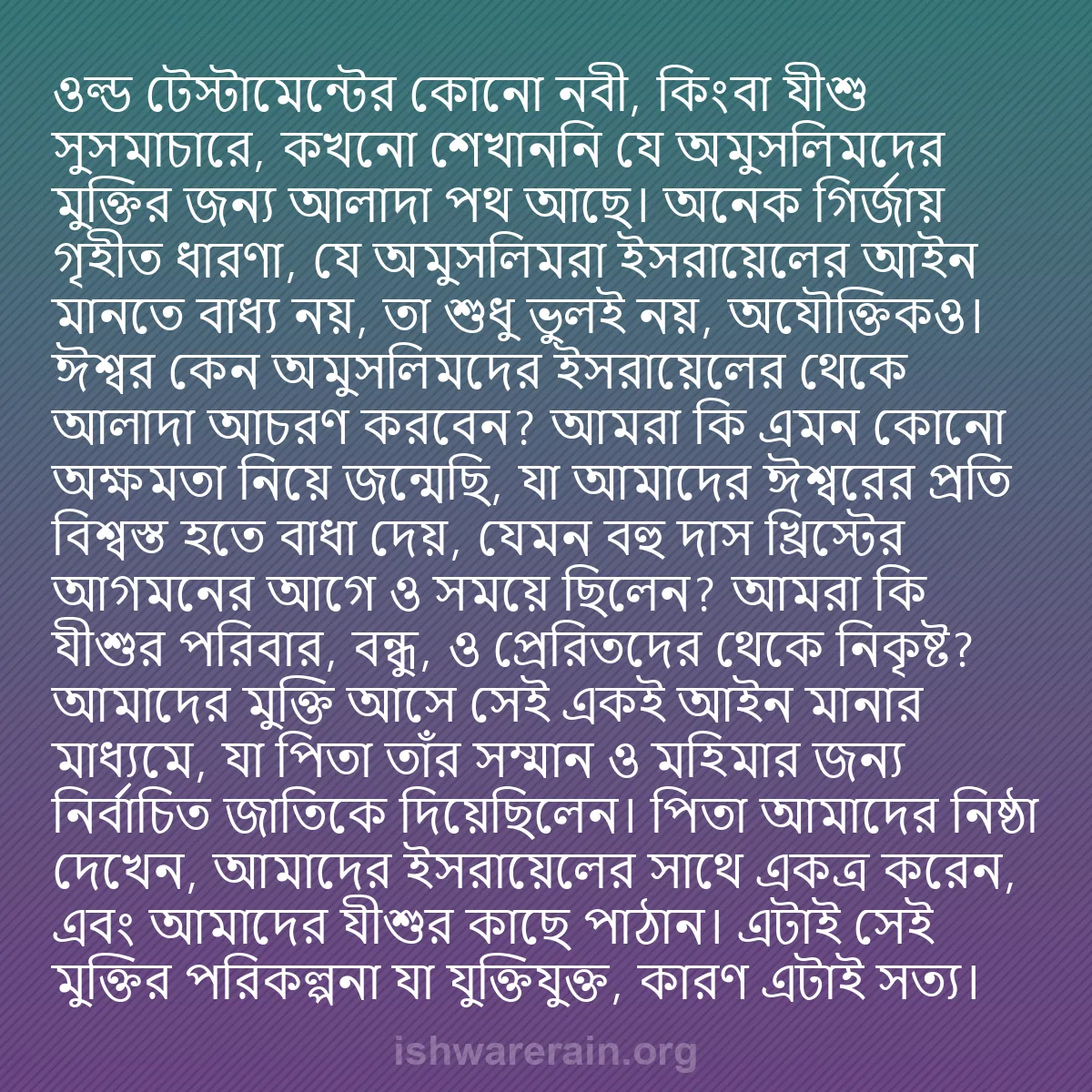 ওল্ড টেস্টামেন্টের কোনো নবী, কিংবা যীশু সুসমাচারে, কখনো শেখাননি যে অমুসলিমদের মুক্তির জন্য আলাদা পথ আছে। অনেক গির্জায় গৃহীত ধারণা, যে অমুসলিমরা ইসরায়েলের আইন মানতে বাধ্য নয়, তা শুধু ভুলই নয়, অযৌক্তিকও। ঈশ্বর কেন অমুসলিমদের ইসরায়েলের থেকে আলাদা আচরণ করবেন? আমরা কি এমন কোনো অক্ষমতা নিয়ে জন্মেছি, যা আমাদের ঈশ্বরের প্রতি বিশ্বস্ত হতে বাধা দেয়, যেমন বহু দাস খ্রিস্টের আগমনের আগে ও সময়ে ছিলেন? আমরা কি যীশুর পরিবার, বন্ধু, ও প্রেরিতদের থেকে নিকৃষ্ট? আমাদের মুক্তি আসে সেই একই আইন মানার মাধ্যমে, যা পিতা তাঁর সম্মান ও মহিমার জন্য নির্বাচিত জাতিকে দিয়েছিলেন। পিতা আমাদের নিষ্ঠা দেখেন, আমাদের ইসরায়েলের সাথে একত্র করেন, এবং আমাদের যীশুর কাছে পাঠান। এটাই সেই মুক্তির পরিকল্পনা যা যুক্তিযুক্ত, কারণ এটাই সত্য।

ishwarerain.org